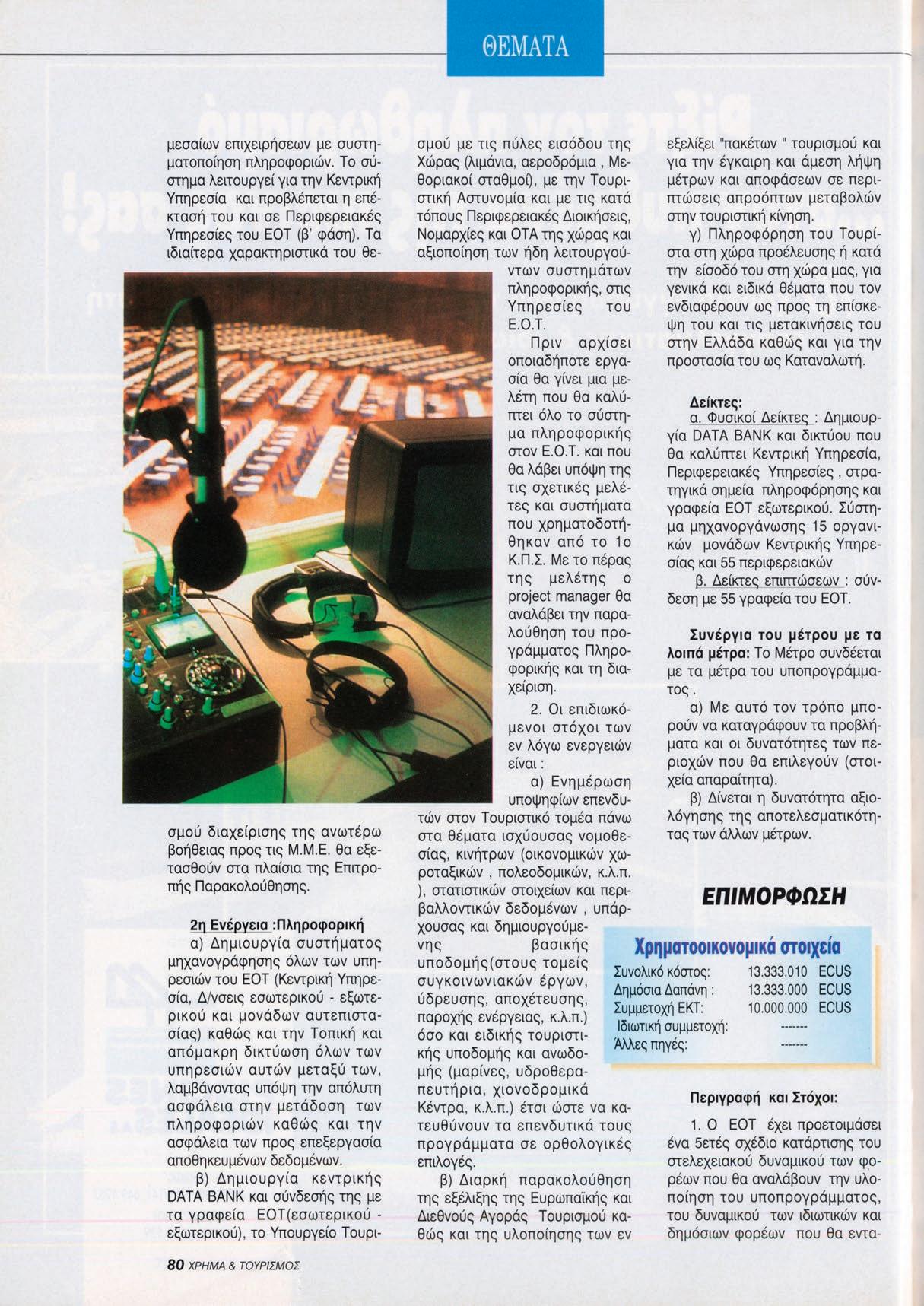 ΘΕΜΑΤΑ

μεσαίων επιχειρήσεων με συστηματοποίηση πληροφοριών. Το σύστημα λειτουργεί για την Κεντρική Υπηρεσία και προβλέπεται η επέκτασή του και σε Περιφερειακές Υπηρεσίες του ΕΟΤ (β' φάση). Τα ιδιαίτερα χαρακτηριστικά του θεσμού διαχείρισης της ανωτέρω βοήθειας προς τις Μ.Μ.Ε. θα εξετασθούν στα πλαίσια της Επιτροπής Παρακολούθησης.

2η Ενέργεια :Πληροφορική

α) Δημιουργία συστήματος μηχανογράφησης όλων των υπηρεσιών του ΕΟΤ (Κεντρική Υπηρεσία, Δ/νσεις εσωτερικού - εξωτερικού και μονάδων αυτεπιστασίας) καθώς και την Τοπική και απόμακρη δικτύωση όλων των υπηρεσιών αυτών μεταξύ των, λαμβάνοντας υπόψη την απόλυτη ασφάλεια στην μετάδοση των πληροφοριών καθώς και την ασφάλεια των προς επεξεργασία αποθηκευμένων δεδομένων.

β) Δημιουργία κεντρικής DATA BANK και σύνδεσής της με τα γραφεία ΕΟΤ(εσωτερικού - εξωτερικού), το Υπουργείο Τουρισμού με τις πύλες εισόδου της Χώρας (λιμάνια, αεροδρόμια , Μεθοριακοί σταθμοί), με την Τουριστική Αστυνομία και με τις κατά τόπους Περιφερειακές Διοικήσεις, Νομαρχίες και ΟΤΑ της χώρας και αξιοποίηση των ήδη λειτουργούντων συστημάτων πληροφορικής, στις Υπηρεσίες του Ε.Ο.Τ.

Πριν αρχίσει οποιαδήποτε εργασία θα γίνει μια μελέτη που θα καλύπτει όλο το σύστημα πληροφορικής στον Ε.Ο.Τ. και που θα λάβει υπόψη της τις σχετικές μελέτες και συστήματα που χρηματοδοτήθηκαν από το 1ο Κ.Π.Σ. Με το πέρας της μελέτης ο project manager θα αναλάβει την παρακολούθηση του προγράμματος Πληροφορικής και τη διαχείριση.

2. Οι επιδιωκόμενοι στόχοι των εν λόγω ενεργειών είναι :

α) Ενημέρωση υποψηφίων επενδυτών στον Τουριστικό τομέα πάνω στα θέματα ισχύουσας νομοθεσίας, κινήτρων (οικονομικών χωροταξικών , πολεοδομικών, κ.λ.π. ), στατιστικών στοιχείων και περιβαλλοντικών δεδομένων , υπάρχουσας και δημιουργούμενης βασικής υποδομής(στους τομείς συγκοινωνιακών έργων, ύδρευσης, αποχέτευσης, παροχής ενέργειας, κ.λ.π.) όσο και ειδικής τουριστικής υποδομής και ανωδομής (μαρίνες, υδροθεραπευτήρια, χιονοδρομικά Κέντρα, κ.λ.π.) έτσι ώστε να κατευθύνουν τα επενδυτικά τους προγράμματα σε ορθολογικές επιλογές.

β) Διαρκή παρακολούθηση της εξέλιξης της Ευρωπαϊκής και Διεθνούς Αγοράς Τουρισμού καθώς και της υλοποίησης των εν εξελίξει "πακέτων " τουρισμού και για την έγκαιρη και άμεση λήψη μέτρων και αποφάσεων σε περιπτώσεις απροόπτων μεταβολών στην τουριστική κίνηση.

γ) Πληροφόρηση του Τουρίστα στη χώρα προέλευσης ή κατά την είσοδό του στη χώρα μας, για γενικά και ειδικά θέματα που τον ενδιαφέρουν ως προς τη επίσκεψη του και τις μετακινήσεις του στην Ελλάδα καθώς και για την προστασία του ως Καταναλωτή.

Δείκτες:

α. Φυσικοί Δείκτες : Δημιουργία DATA BANK και δικτύου που θα καλύπτει Κεντρική Υπηρεσία, Περιφερειακές Υπηρεσίες , στρατηγικά σημεία πληροφόρησης και γραφεία ΕΟΤ εξωτερικού. Σύστημα μηχανοργάνωσης 15 οργανικών μονάδων Κεντρικής Υπηρεσίας και 55 περιφερειακών

β. Δείκτες επιπτώσεων : σύνδεση με 55 γραφεία του ΕΟΤ.

Συνέργια του μέτρου με τα λοιπά μέτρα: Το Μέτρο συνδέεται με τα μέτρα του υποπρογράμματος .

α) Με αυτό τον τρόπο μπορούν να καταγράφουν τα προβλήματα και οι δυνατότητες των περιοχών που θα επιλεγούν (στοιχεία απαραίτητα).

β) Δίνεται η δυνατότητα αξιολόγησης της αποτελεσματικότητας των άλλων μέτρων.

ΕΠΙΜΟΡΦΩΣΗ

Χρηματοοικονομικά στοιχεία

| | | |
|---|---|---|
| Συνολικό κόστος: | 13.333.010 | ECUS |
| Δημόσια Δαπάνη : | 13.333.000 | ECUS |
| Συμμετοχή ΕΚΤ: | 10.000.000 | ECUS |
| Ιδιωτική συμμετοχή: | ------- | |
| Άλλες πηγές: | ------- | |

Περιγραφή και Στόχοι:

1. Ο ΕΟΤ έχει προετοιμάσει ένα 5ετές σχέδιο κατάρτισης του στελεχειακού δυναμικού των φορέων που θα αναλάβουν την υλοποίηση του υποπρογράμματος, του δυναμικού των ιδιωτικών και δημόσιων φορέων που θα εντα-

80 ΧΡΗΜΑ & ΤΟΥΡΙΣΜΟΣ